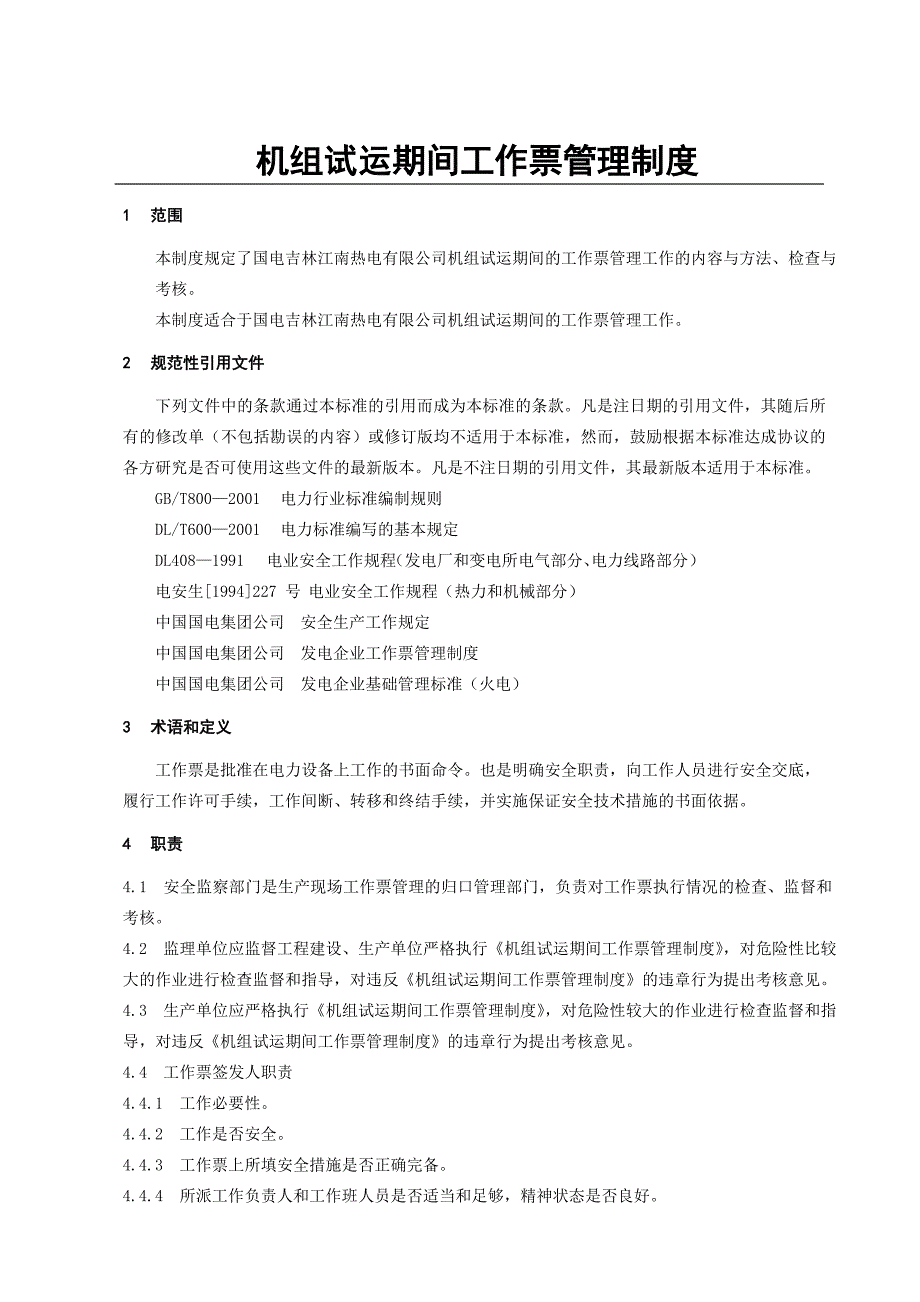 机组试运期间工作票管理制度

1 范围

本制度规定了国电吉林江南热电有限公司机组试运期间的工作票管理工作的内容与方法、检查与考核。

本制度适合于国电吉林江南热电有限公司机组试运期间的工作票管理工作。

2 规范性引用文件

下列文件中的条款通过本标准的引用而成为本标准的条款。凡是注日期的引用文件，其随后所有的修改单（不包括勘误的内容）或修订版均不适用于本标准，然而，鼓励根据本标准达成协议的各方研究是否可使用这些文件的最新版本。凡是不注日期的引用文件，其最新版本适用于本标准。

GB/T800—2001 电力行业标准编制规则

DL/T600—2001 电力标准编写的基本规定

DL408—1991 电业安全工作规程(发电厂和变电所电气部分、电力线路部分)

电安生[1994]227 号 电业安全工作规程（热力和机械部分）

中国国电集团公司 安全生产工作规定

中国国电集团公司 发电企业工作票管理制度

中国国电集团公司 发电企业基础管理标准（火电）

3 术语和定义

工作票是批准在电力设备上工作的书面命令。也是明确安全职责，向工作人员进行安全交底，履行工作许可手续，工作间断、转移和终结手续，并实施保证安全技术措施的书面依据。

4 职责

4.1 安全监察部门是生产现场工作票管理的归口管理部门，负责对工作票执行情况的检查、监督和考核。

4.2 监理单位应监督工程建设、生产单位严格执行《机组试运期间工作票管理制度》，对危险性比较大的作业进行检查监督和指导，对违反《机组试运期间工作票管理制度》的违章行为提出考核意见。

4.3 生产单位应严格执行《机组试运期间工作票管理制度》，对危险性较大的作业进行检查监督和指导，对违反《机组试运期间工作票管理制度》的违章行为提出考核意见。

4.4 工作票签发人职责

4.4.1 工作必要性。

4.4.2 工作是否安全。

4.4.3 工作票上所填安全措施是否正确完备。

4.4.4 所派工作负责人和工作班人员是否适当和足够，精神状态是否良好。